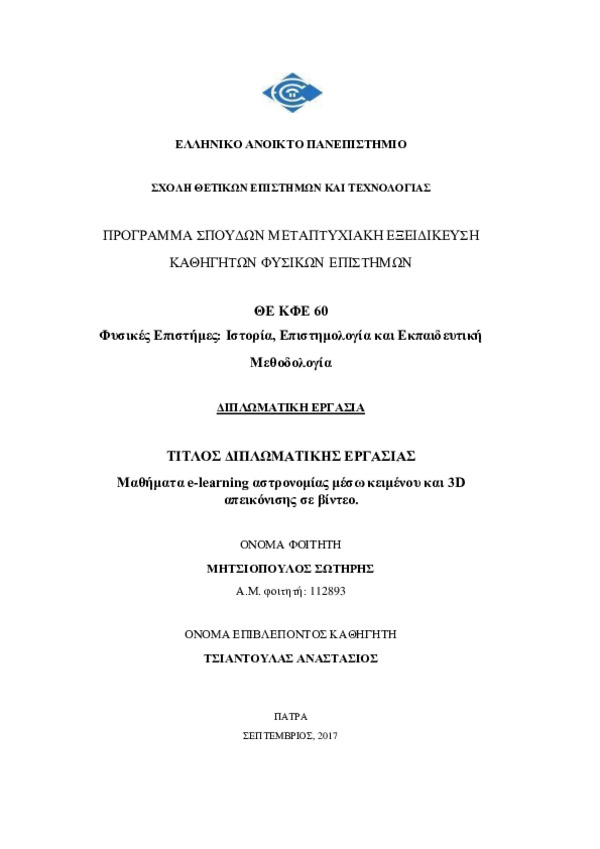 ΕΛΛΗΝΙΚΟ ΑΝΟΙΚΤΟ ΠΑΝΕΠΙΣΤΗΜΙΟ

ΣΧΟΛΗ ΘΕΤΙΚΩΝ ΕΠΙΣΤΗΜΩΝ ΚΑΙ ΤΕΧΝΟΛΟΓΙΑΣ

ΠΡΟΓΡΑΜΜΑ ΣΠΟΥΔΩΝ ΜΕΤΑΠΤΥΧΙΑΚΗ ΕΞΕΙΔΙΚΕΥΣΗ ΚΑΘΗΓΗΤΩΝ ΦΥΣΙΚΩΝ ΕΠΙΣΤΗΜΩΝ

ΘΕ ΚΦΕ 60

Φυσικές Επιστήμες: Ιστορία, Επιστημολογία και Εκπαιδευτική Μεθοδολογία

ΔΙΠΛΩΜΑΤΙΚΗ ΕΡΓΑΣΙΑ

ΤΙΤΛΟΣ ΔΙΠΛΩΜΑΤΙΚΗΣ ΕΡΓΑΣΙΑΣ

Μαθήματα e-learning αστρονομίας μέσω κειμένου και 3D απεικόνισης σε βίντεο.

ΟΝΟΜΑ ΦΟΙΤΗΤΗ

ΜΗΤΣΙΟΠΟΥΛΟΣ ΣΩΤΗΡΗΣ

Α.Μ. φοιτητή: 112893

ΟΝΟΜΑ ΕΠΙΒΛΕΠΟΝΤΟΣ ΚΑΘΗΓΗΤΗ

ΤΣΙΑΝΤΟΥΛΑΣ ΑΝΑΣΤΑΣΙΟΣ

ΠΑΤΡΑ

ΣΕΠΤΕΜΒΡΙΟΣ, 2017